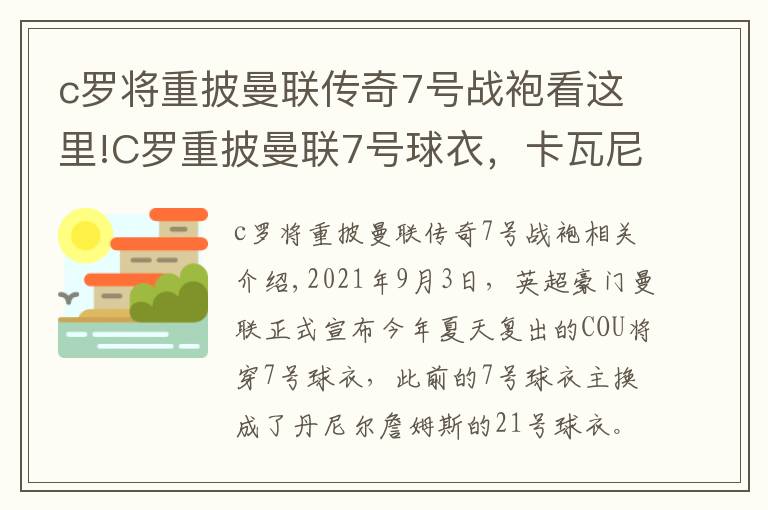 c罗将重披曼联传奇7号战袍看这里!C罗重披曼联7号球衣，卡瓦尼

c罗将重披曼联传奇7号战袍相关介绍，2021年9月3日，英超豪门曼联正式宣布今年夏天复出的COU将穿7号球衣，此前的7号球衣主换成了丹尼尔詹姆斯的21号球衣。